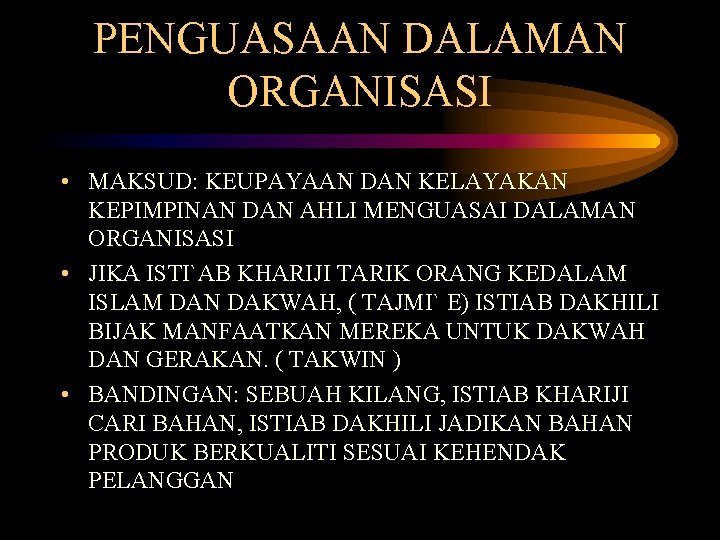 PENGUASAAN DALAMAN ORGANISASI

• MAKSUD: KEUPAYAAN DAN KELAYAKAN KEPIMPINAN DAN AHLI MENGUASAI DALAMAN ORGANISASI

• JIKA ISTI`AB KHARIJI TARIK ORANG KEDALAM ISLAM DAN DAKWAH, ( TAJMI` E) ISTIAB DAKHILI BIJAK MANFAATKAN MEREKA UNTUK DAKWAH DAN GERAKAN. ( TAKWIN )

• BANDINGAN: SEBUAH KILANG, ISTIAB KHARIJI CARI BAHAN, ISTIAB DAKHILI JADIKAN BAHAN PRODUK BERKUALITI SESUAI KEHENDAK PELANGGAN